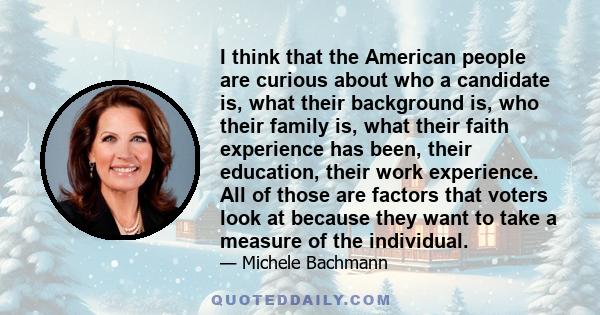 I think that the American people are curious about who a candidate is, what their background is, who their family is, what their faith experience has been, their education, their work experience. All of those are factors that voters look at because they want to take a measure of the individual.

— Michele Bachmann

QUOTEDDAILY.COM